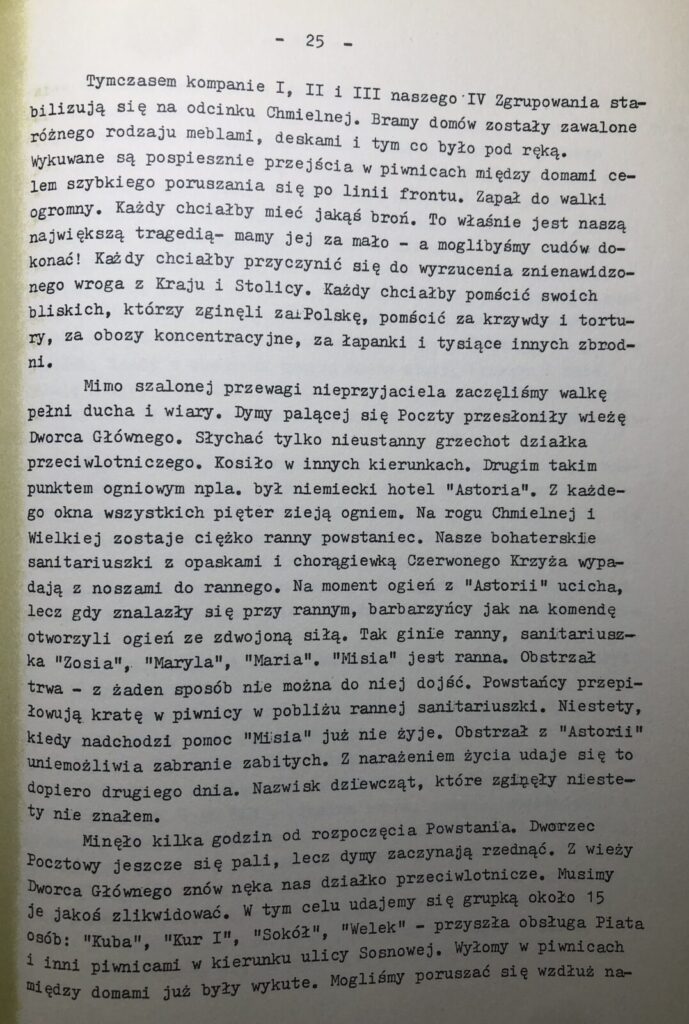 - 25 -

Tymczasem kompanie I, II i III naszego IV Zgrupowania stabilizują się na odcinku Chmielnej. Bramy domów zostały zawalone różnego rodzaju meblami, deskami i tym co było pod ręką. Wykuwane są pospiesznie przejścia w piwnicach między domami celem szybkiego poruszania się po linii frontu. Zapał do walki ogromny. Każdy chciałby mieć jakąś broń. To właśnie jest naszą największą tragedią- mamy jej za mało - a moglibyśmy cudów dokonać! Każdy chciałby przyczynić się do wyrzucenia znienawidzonego wroga z Kraju i Stolicy. Każdy chciałby pomścić swoich bliskich, którzy zginęli za Polskę, pomścić za krzywdy i tortury, za obozy koncentracyjne, za łapanki i tysiące innych zbrodni.

Mimo szalonej przewagi nieprzyjaciela zaczęliśmy walkę pełni ducha i wiary. Dymy palącej się Poczty przesłoniły wieżę Dworca Głównego. Słychać tylko nieustanny grzechot działka przeciwlotniczego. Kosiło w innych kierunkach. Drugim takim punktem ogniowym npla. był niemiecki hotel "Astoria". Z każdego okna wszystkich pięter zieją ogniem. Na rogu Chmielnej i Wielkiej zostaje ciężko ranny powstaniec. Nasze bohaterskie sanitariuszki z opaskami i chorągiewką Czerwonego Krzyża wypadają z noszami do rannego. Na moment ogień z "Astorii" ucicha, lecz gdy znalazły się przy rannym, barbarzyńcy jak na komendę otworzyli ogień ze zdwojoną siłą. Tak ginie ranny, sanitariuszka "Zosia", "Maryla", "Maria". "Misia" jest ranna. Obstrzał trwa - z żaden sposób nie można do niej dojść. Powstańcy przepiłowują kratę w piwnicy w pobliżu rannej sanitariuszki. Niestety, kiedy nadchodzi pomoc "Misia" już nie żyje. Obstrzał z "Astorii" uniemożliwia zabranie zabitych. Z narażeniem życia udaje się to dopiero drugiego dnia. Nazwisk dziewcząt, które zginęły niestety nie znałem.

Minęło kilka godzin od rozpoczęcia Powstania. Dworzec Pocztowy jeszcze się pali, lecz dymy zaczynają rzednąć. Z wieży Dworca Głównego znów nęka nas działko przeciwlotnicze. Musimy je jakoś zlikwidować. W tym celu udajemy się grupką około 15 osób: "Kuba", "Kur I", "Sokół", "Welek" - przyszła obsługa Piata i inni piwnicami w kierunku ulicy Sosnowej. Wyłomy w piwnicach między domami już były wykute. Mogliśmy poruszać się wzdłuż na-